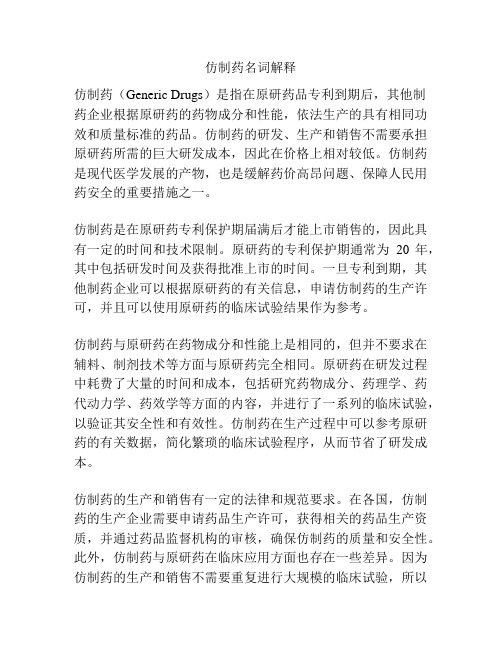 仿制药名词解释

仿制药（Generic Drugs）是指在原研药品专利到期后，其他制药企业根据原研药的药物成分和性能，依法生产的具有相同功效和质量标准的药品。仿制药的研发、生产和销售不需要承担原研药所需的巨大研发成本，因此在价格上相对较低。仿制药是现代医学发展的产物，也是缓解药价高昂问题、保障人民用药安全的重要措施之一。

仿制药是在原研药专利保护期届满后才能上市销售的，因此具有一定的时间和技术限制。原研药的专利保护期通常为 20 年，其中包括研发时间及获得批准上市的时间。一旦专利到期，其他制药企业可以根据原研药的有关信息，申请仿制药的生产许可，并且可以使用原研药的临床试验结果作为参考。

仿制药与原研药在药物成分和性能上是相同的，但并不要求在辅料、制剂技术等方面与原研药完全相同。原研药在研发过程中耗费了大量的时间和成本，包括研究药物成分、药理学、药代动力学、药效学等方面的内容，并进行了一系列的临床试验，以验证其安全性和有效性。仿制药在生产过程中可以参考原研药的有关数据，简化繁琐的临床试验程序，从而节省了研发成本。

仿制药的生产和销售有一定的法律和规范要求。在各国，仿制药的生产企业需要申请药品生产许可，获得相关的药品生产资质，并通过药品监督机构的审核，确保仿制药的质量和安全性。此外，仿制药与原研药在临床应用方面也存在一些差异。因为仿制药的生产和销售不需要重复进行大规模的临床试验，所以